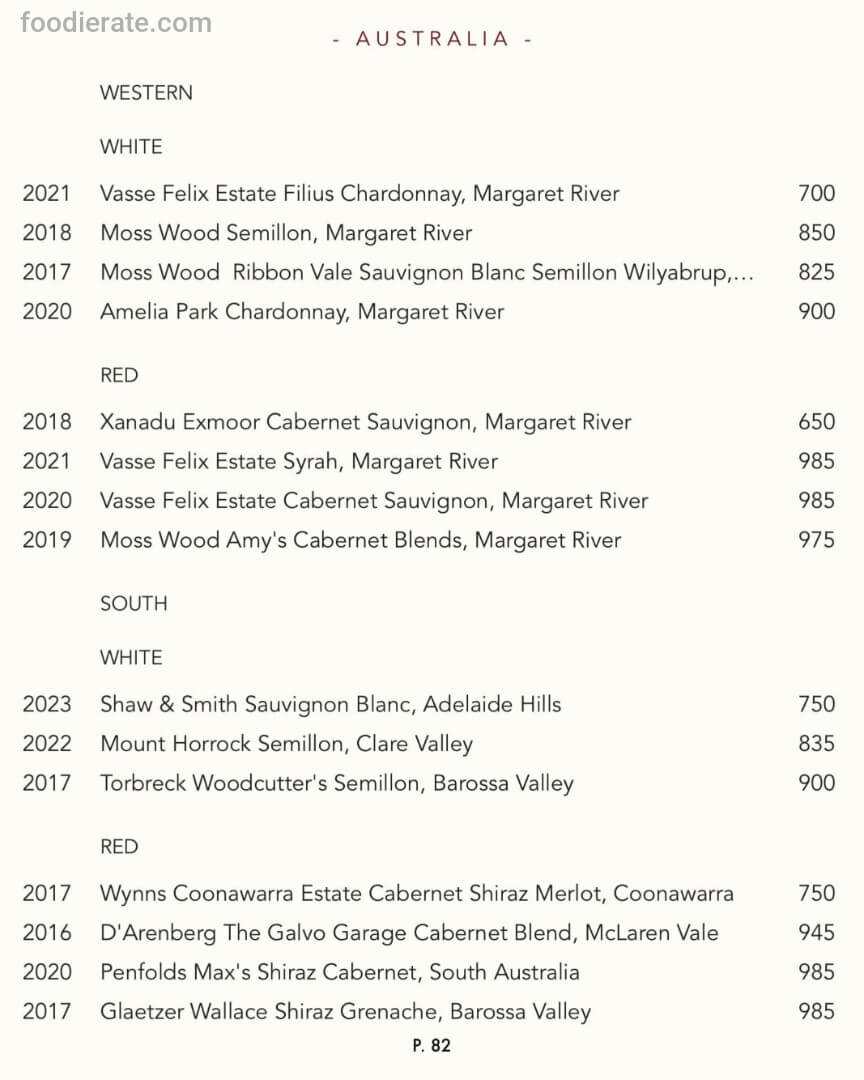 - AUSTRALIA -

WESTERN

WHITE

2021 Vasse Felix Estate Filius Chardonnay, Margaret River 700
2018 Moss Wood Semillon, Margaret River 850
2017 Moss Wood Ribbon Vale Sauvignon Blanc Semillon Wilyabrup,... 825
2020 Amelia Park Chardonnay, Margaret River 900

RED

2018 Xanadu Exmoor Cabernet Sauvignon, Margaret River 650
2021 Vasse Felix Estate Syrah, Margaret River 985
2020 Vasse Felix Estate Cabernet Sauvignon, Margaret River 985
2019 Moss Wood Amy's Cabernet Blends, Margaret River 975

SOUTH

WHITE

2023 Shaw & Smith Sauvignon Blanc, Adelaide Hills 750
2022 Mount Horrock Semillon, Clare Valley 835
2017 Torbreck Woodcutter's Semillon, Barossa Valley 900

RED

2017 Wynns Coonawarra Estate Cabernet Shiraz Merlot, Coonawarra 750
2016 D'Arenberg The Galvo Garage Cabernet Blend, McLaren Vale 945
2020 Penfolds Max's Shiraz Cabernet, South Australia 985
2017 Glaetzer Wallace Shiraz Grenache, Barossa Valley 985

P. 82

foodierate.com